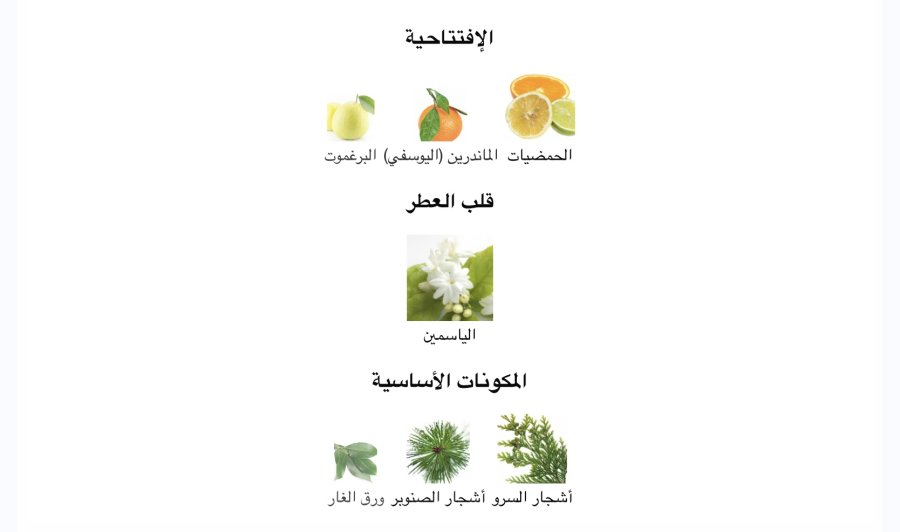 الإفتتاحية

الحمضيات

الماندرين (اليوسفي)

البرغموت

قلب العطر

الياسمين

المكونات الأساسية

أشجار السرو

أشجار الصنوبر

ورق الغار